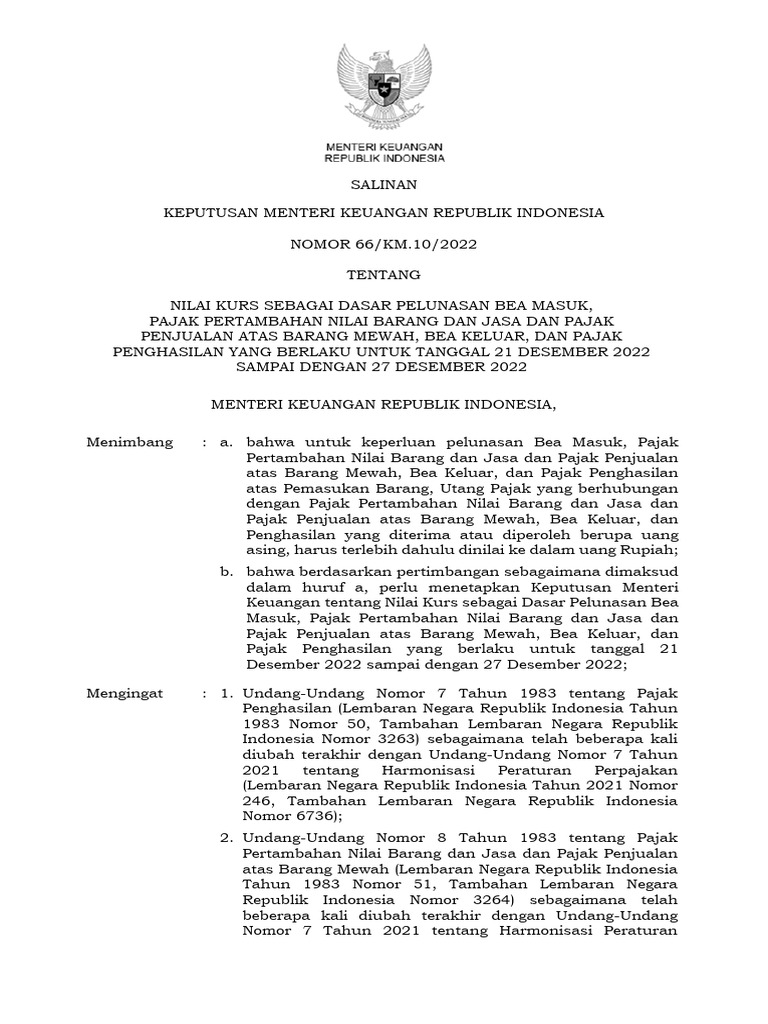 MENTERI KEUANGAN
REPUBLIK INDONESIA

SALINAN

KEPUTUSAN MENTERI KEUANGAN REPUBLIK INDONESIA

NOMOR 66/KM.10/2022

TENTANG

NILAI KURS SEBAGAI DASAR PELUNASAN BEA MASUK, PAJAK PERTAMBAHAN NILAI BARANG DAN JASA DAN PAJAK PENJUALAN ATAS BARANG MEWAH, BEA KELUAR, DAN PAJAK PENGHASILAN YANG BERLAKU UNTUK TANGGAL 21 DESEMBER 2022 SAMPAI DENGAN 27 DESEMBER 2022

MENTERI KEUANGAN REPUBLIK INDONESIA,

Menimbang : a. bahwa untuk keperluan pelunasan Bea Masuk, Pajak Pertambahan Nilai Barang dan Jasa dan Pajak Penjualan atas Barang Mewah, Bea Keluar, dan Pajak Penghasilan atas Pemasukan Barang, Utang Pajak yang berhubungan dengan Pajak Pertambahan Nilai Barang dan Jasa dan Pajak Penjualan atas Barang Mewah, Bea Keluar, dan Penghasilan yang diterima atau diperoleh berupa uang asing, harus terlebih dahulu dinilai ke dalam uang Rupiah;

b. bahwa berdasarkan pertimbangan sebagaimana dimaksud dalam huruf a, perlu menetapkan Keputusan Menteri Keuangan tentang Nilai Kurs sebagai Dasar Pelunasan Bea Masuk, Pajak Pertambahan Nilai Barang dan Jasa dan Pajak Penjualan atas Barang Mewah, Bea Keluar, dan Pajak Penghasilan yang berlaku untuk tanggal 21 Desember 2022 sampai dengan 27 Desember 2022;

Mengingat : 1. Undang-Undang Nomor 7 Tahun 1983 tentang Pajak Penghasilan (Lembaran Negara Republik Indonesia Tahun 1983 Nomor 50, Tambahan Lembaran Negara Republik Indonesia Nomor 3263) sebagaimana telah beberapa kali diubah terakhir dengan Undang-Undang Nomor 7 Tahun 2021 tentang Harmonisasi Peraturan Perpajakan (Lembaran Negara Republik Indonesia Tahun 2021 Nomor 246, Tambahan Lembaran Negara Republik Indonesia Nomor 6736);

2. Undang-Undang Nomor 8 Tahun 1983 tentang Pajak Pertambahan Nilai Barang dan Jasa dan Pajak Penjualan atas Barang Mewah (Lembaran Negara Republik Indonesia Tahun 1983 Nomor 51, Tambahan Lembaran Negara Republik Indonesia Nomor 3264) sebagaimana telah beberapa kali diubah terakhir dengan Undang-Undang Nomor 7 Tahun 2021 tentang Harmonisasi Peraturan